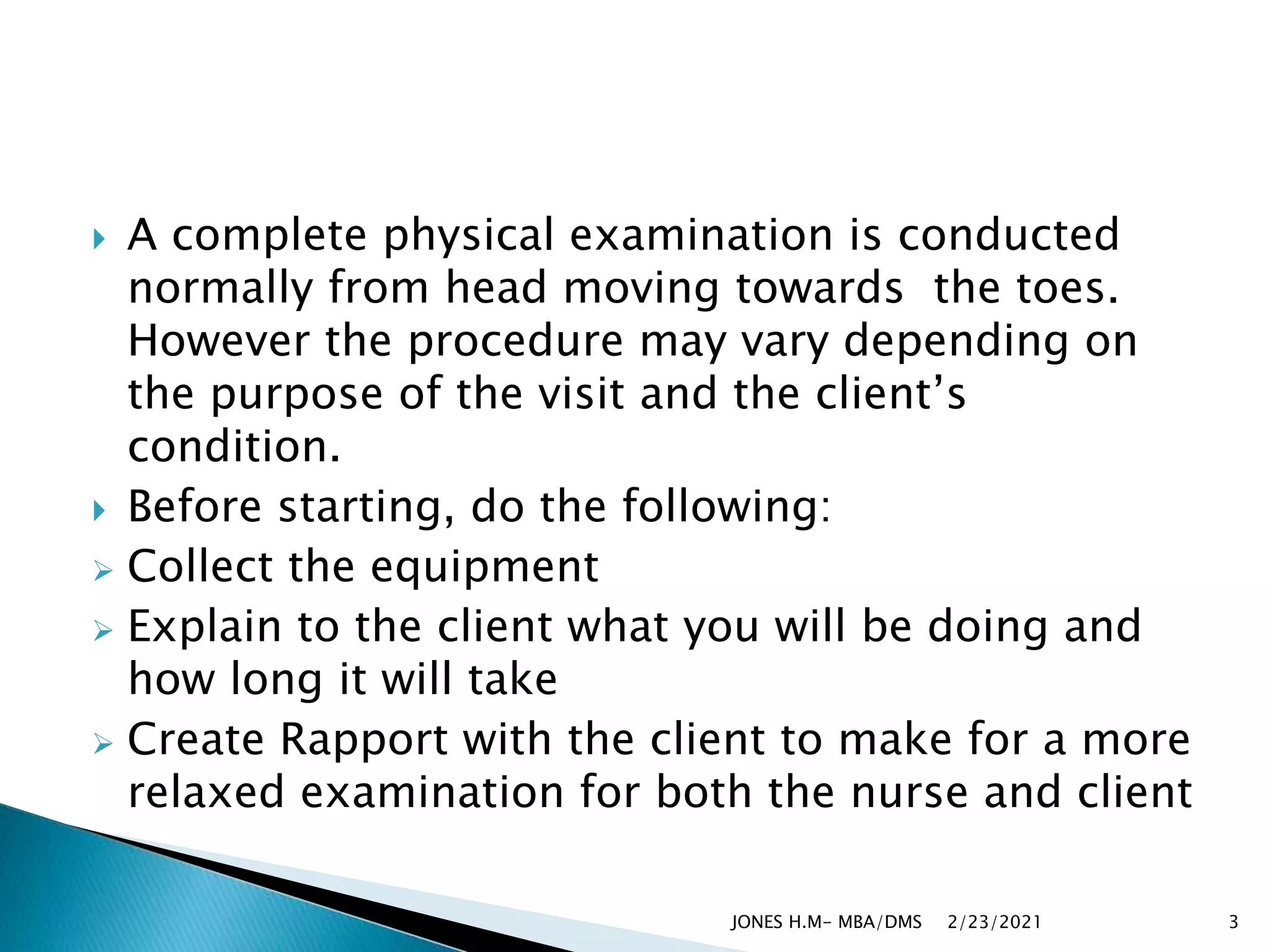 A complete physical examination is conducted normally from head moving towards  the toes. However the procedure may vary depending on the purpose of the visit and the client’s condition.

Before starting, do the following:

Collect the equipment

Explain to the client what you will be doing and how long it will take

Create Rapport with the client to make for a more relaxed examination for both the nurse and client

JONES H.M- MBA/DMS 2/23/2021 3